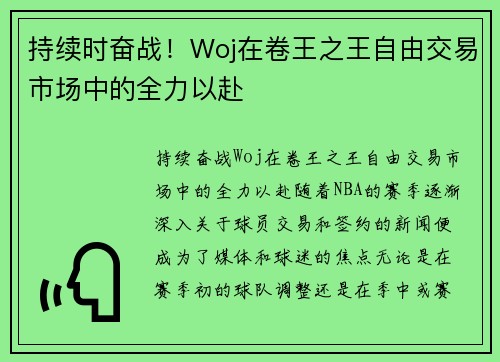 持续时奋战！Woj在卷王之王自由交易市场中的全力以赴

持续奋战Woj在卷王之王自由交易市场中的全力以赴随着NBA的赛季逐渐深入关于球员交易和签约的新闻便成为了媒体和球迷的焦点无论是在赛季初的球队调整还是在季中或赛